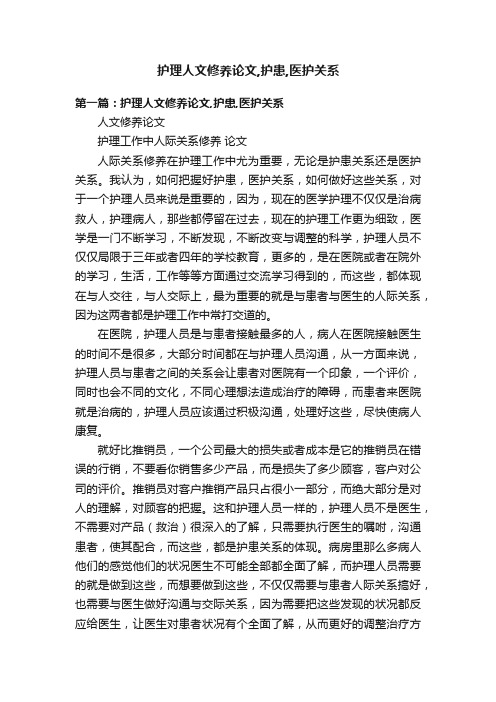 护理人文修养论文,护患,医护关系

第一篇：护理人文修养论文,护患,医护关系

人文修养论文

护理工作中人际关系修养 论文

人际关系修养在护理工作中尤为重要，无论是护患关系还是医护关系。我认为，如何把握好护患，医护关系，如何做好这些关系，对于一个护理人员来说是重要的，因为，现在的医学护理不仅仅是治病救人，护理病人，那些都停留在过去，现在的护理工作更为细致，医学是一门不断学习，不断发现，不断改变与调整的科学，护理人员不仅仅局限于三年或者四年的学校教育，更多的，是在医院或者在院外的学习，生活，工作等等方面通过交流学习得到的，而这些，都体现在与人交往，与人交际上，最为重要的就是与患者与医生的人际关系，因为这两者都是护理工作中常打交道的。

在医院，护理人员是与患者接触最多的人，病人在医院接触医生的时间不是很多，大部分时间都在与护理人员沟通，从一方面来说，护理人员与患者之间的关系会让患者对医院有一个印象，一个评价，同时也会不同的文化，不同心理想法造成治疗的障碍，而患者来医院就是治病的，护理人员应该通过积极沟通，处理好这些，尽快使病人康复。

就好比推销员，一个公司最大的损失或者成本是它的推销员在错误的行销，不要看你销售多少产品，而是损失了多少顾客，客户对公司的评价。推销员对客户推销产品只占很小一部分，而绝大部分是对人的理解，对顾客的把握。这和护理人员一样的，护理人员不是医生，不需要对产品（救治）很深入的了解，只需要执行医生的嘱咐，沟通患者，使其配合，而这些，都是护患关系的体现。病房里那么多病人他们的感觉他们的状况医生不可能全部都全面了解，而护理人员需要的就是做到这些，而想要做到这些，不仅仅需要与患者人际关系搞好，也需要与医生做好沟通与交际关系，因为需要把这些发现的状况都反应给医生，让医生对患者状况有个全面了解，从而更好的调整治疗方